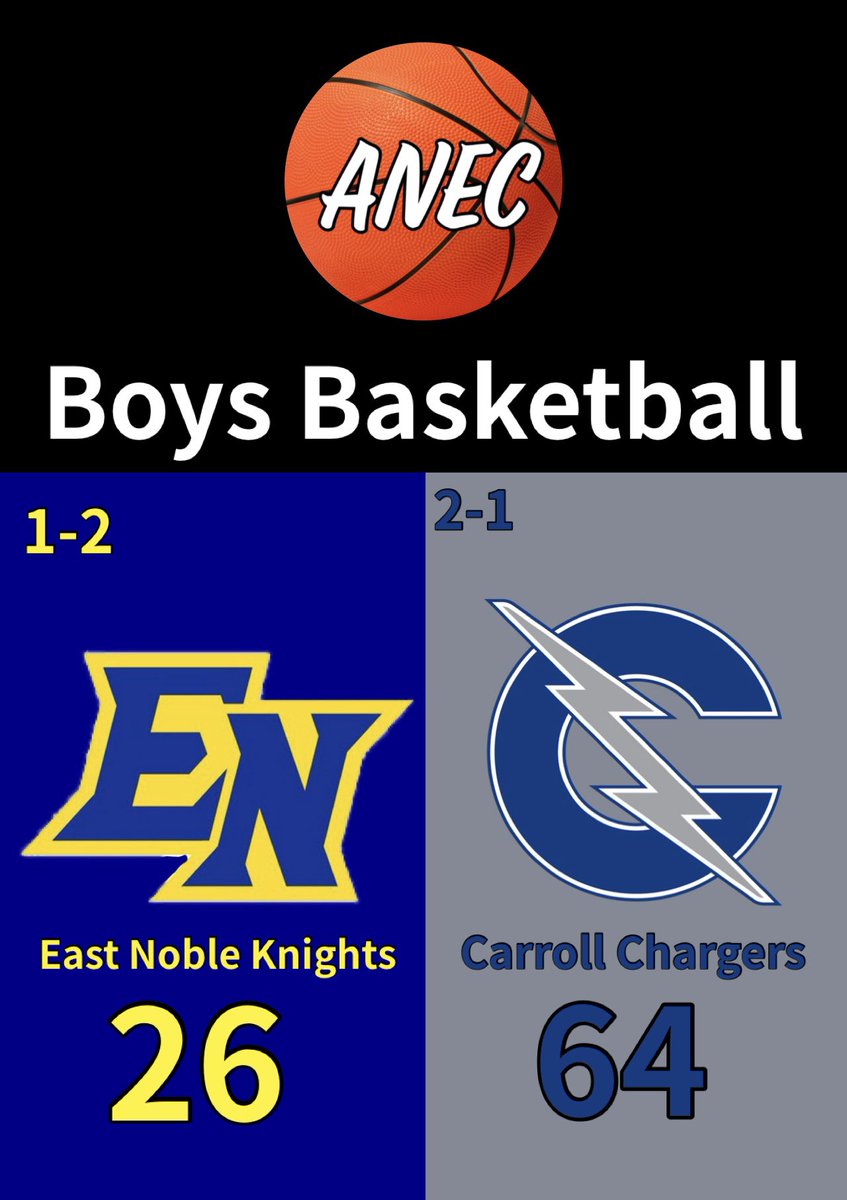 ANEC

Boys Basketball

1-2

EN

East Noble Knights

26

2-1

C

Carroll Chargers

64